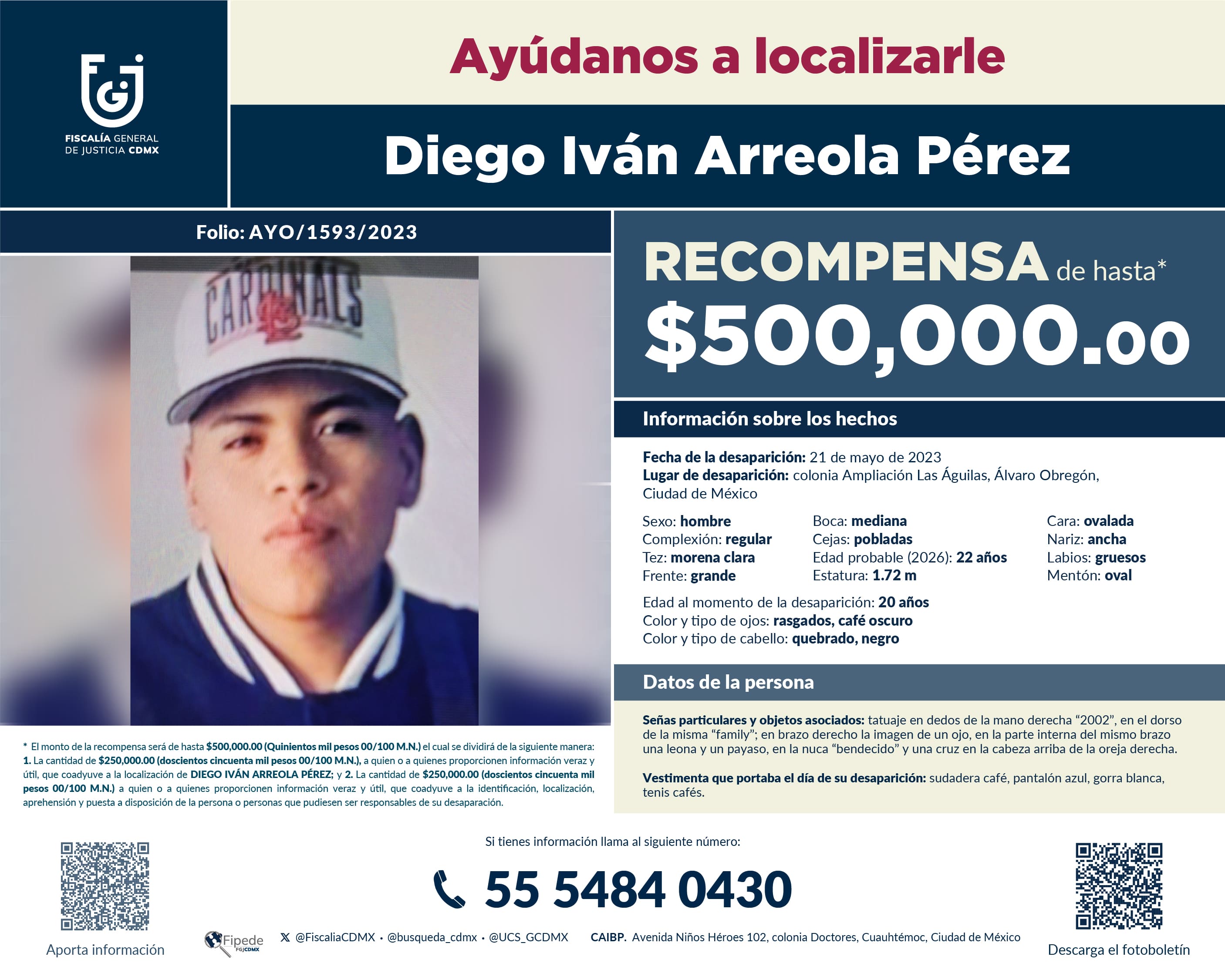 FGJ
FISCALÍA GENERAL DE JUSTICIA CDMX

Ayúdanos a localizarle

Diego Iván Arreola Pérez

Folio: AYO/1593/2023

CARDINALS

RECOMPENSA de hasta*
$500,000.00

Información sobre los hechos

Fecha de la desaparición: 21 de mayo de 2023
Lugar de desaparición: colonia Ampliación Las Águilas, Álvaro Obregón, Ciudad de México

Sexo: hombre
Complexión: regular
Tez: morena clara
Frente: grande

Boca: mediana
Cejas: pobladas
Edad probable (2026): 22 años
Estatura: 1.72 m

Cara: ovalada
Nariz: ancha
Labios: gruesos
Mentón: oval

Edad al momento de la desaparición: 20 años
Color y tipo de ojos: rasgados, café oscuro
Color y tipo de cabello: quebrado, negro

Datos de la persona

Señas particulares y objetos asociados: tatuaje en dedos de la mano derecha “2002”, en el dorso de la misma “family”; en brazo derecho la imagen de un ojo, en la parte interna del mismo brazo una leona y un payaso, en la nuca “bendecido” y una cruz en la cabeza arriba de la oreja derecha.

Vestimenta que portaba el día de su desaparición: sudadera café, pantalón azul, gorra blanca, tenis cafés.

* El monto de la recompensa será de hasta $500,000.00 (Quinientos mil pesos 00/100 M.N.) el cual se dividirá de la siguiente manera: 1. La cantidad de $250,000.00 (doscientos cincuenta mil pesos 00/100 M.N.), a quien o a quienes proporcionen información veraz y útil, que coadyuve a la localización de DIEGO IVÁN ARREOLA PÉREZ; y 2. La cantidad de $250,000.00 (doscientos cincuenta mil pesos 00/100 M.N.) a quien o a quienes proporcionen información veraz y útil, que coadyuve a la identificación, localización, aprehensión y puesta a disposición de la persona o personas que pudiesen ser responsables de su desaparación.

Si tienes información llama al siguiente número:
55 5484 0430

Aporta información

Fipede FGJCDMX

@FiscaliaCDMX • @busqueda_cdmx • @UCS_GCDMX

CAIBP. Avenida Niños Héroes 102, colonia Doctores, Cuauhtémoc, Ciudad de México

Descarga el fotoboletín